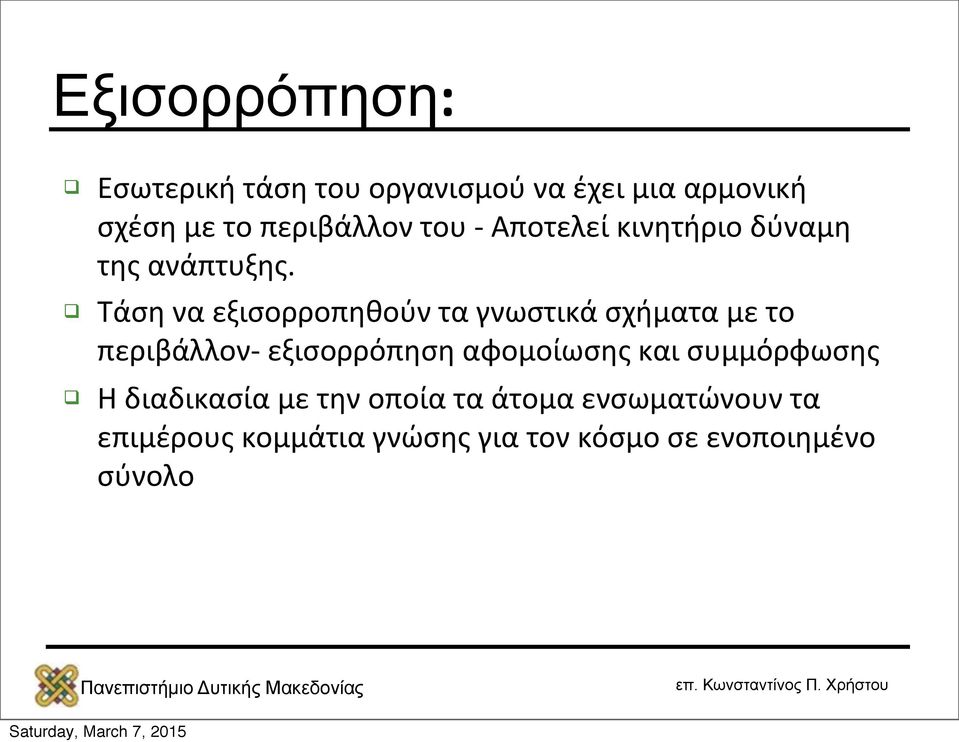 Εξισορρόπηση:

Εσωτερική τάση του οργανισμού να έχει μια αρμονική σχέση με το περιβάλλον του - Αποτελεί κινητήριο δύναμη της ανάπτυξης.

Τάση να εξισορροπηθούν τα γνωστικά σχήματα με το περιβάλλον- εξισορρόπηση αφομοίωσης και συμμόρφωσης

Η διαδικασία με την οποία τα άτομα ενσωματώνουν τα επιμέρους κομμάτια γνώσης για τον κόσμο σε ενοποιημένο σύνολο

Πανεπιστήμιο Δυτικής Μακεδονίας

επ. Κωνσταντίνος Π. Χρήστου

Saturday, March 7, 2015